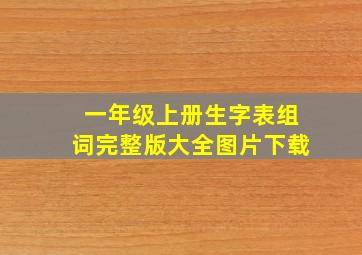 一年级上册生字表组词完整版大全图片下载